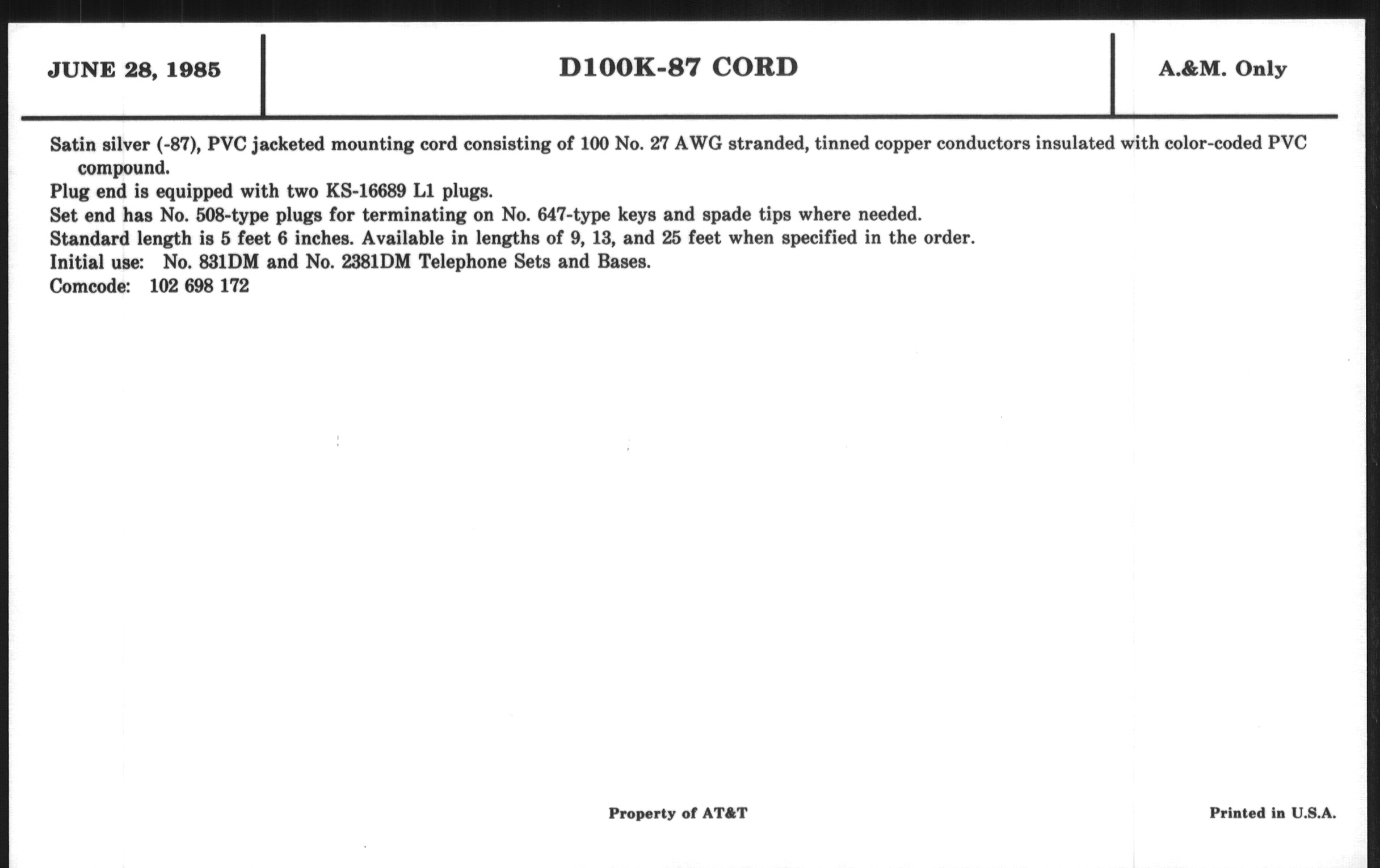 JUNE 28, 1985

D100K-87 CORD

A.&M. Only

Satin silver (-87), PVC jacketed mounting cord consisting of 100 No. 27 AWG stranded, tinned copper conductors insulated with color-coded PVC compound.

Plug end is equipped with two KS-16689 L1 plugs.

Set end has No. 508-type plugs for terminating on No. 647-type keys and spade tips where needed.

Standard length is 5 feet 6 inches. Available in lengths of 9, 13, and 25 feet when specified in the order.

Initial use: No. 831DM and No. 2381DM Telephone Sets and Bases.

Comcode: 102 698 172

Property of AT&T

Printed in U.S.A.